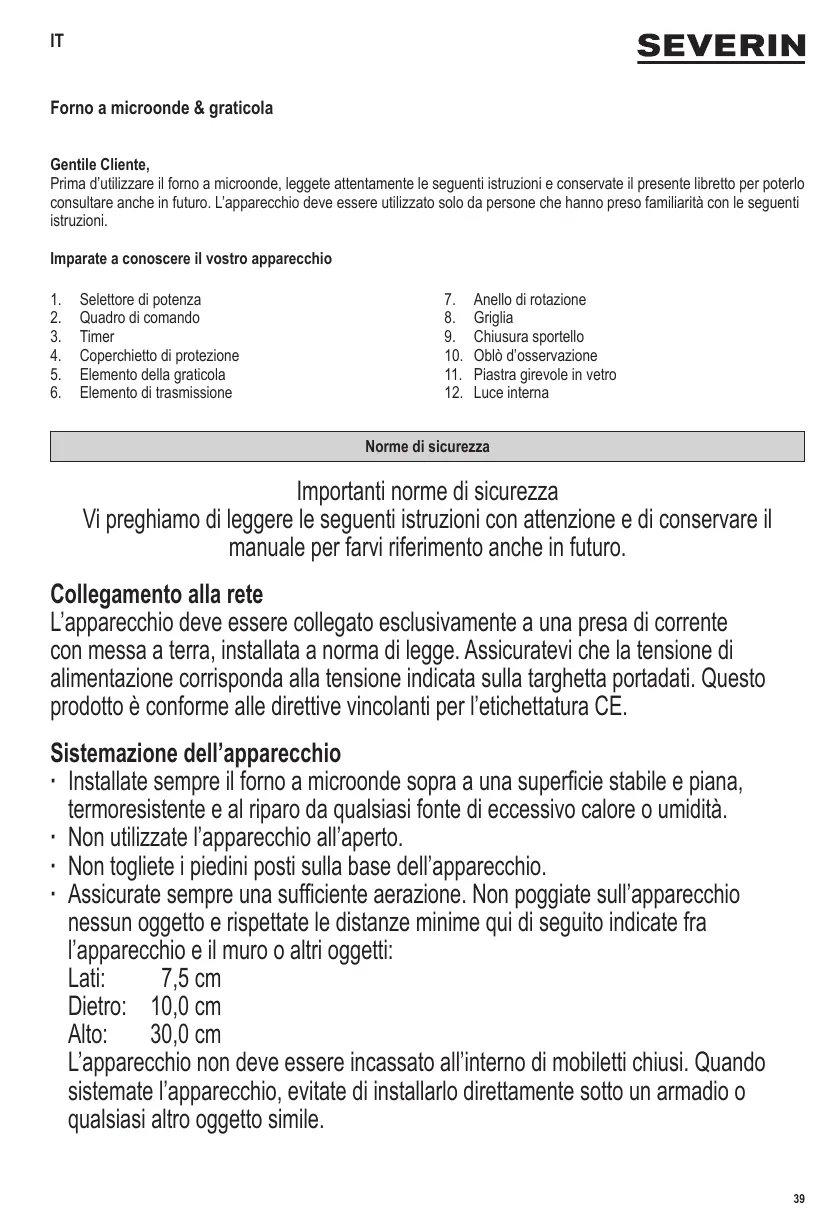 IT

SEVERIN

Forno a microonde & graticola

Gentile Cliente,
Prima d'utilizzare il forno a microonde, leggete attentamente le seguenti istruzioni e conservate il presente libretto per poterlo consultare anche in futuro. L'apparecchio deve essere utilizzato solo da persone che hanno preso familiarità con le seguenti istruzioni.

Imparate a conoscere il vostro apparecchio

1. Selettore di potenza
2. Quadro di comando
3. Timer
4. Coperchietto di protezione
5. Elemento della graticola
6. Elemento di trasmissione

7. Anello di rotazione
8. Griglia
9. Chiusura sportello
10. Oblò d'osservazione
11. Piastra girevole in vetro
12. Luce interna

Norme di sicurezza

Importanti norme di sicurezza
Vi preghiamo di leggere le seguenti istruzioni con attenzione e di conservare il manuale per farvi riferimento anche in futuro.

Collegamento alla rete
L'apparecchio deve essere collegato esclusivamente a una presa di corrente con messa a terra, installata a norma di legge. Assicuratevi che la tensione di alimentazione corrisponda alla tensione indicata sulla targhetta portadati. Questo prodotto è conforme alle direttive vincolanti per l'etichettatura CE.

Sistemazione dell'apparecchio
· Installate sempre il forno a microonde sopra a una superficie stabile e piana, termoresistente e al riparo da qualsiasi fonte di eccessivo calore o umidità.
· Non utilizzate l'apparecchio all'aperto.
· Non togliete i piedini posti sulla base dell'apparecchio.
· Assicurate sempre una sufficiente aerazione. Non poggiate sull'apparecchio nessun oggetto e rispettate le distanze minime qui di seguito indicate fra l'apparecchio e il muro o altri oggetti:
Lati: 7,5 cm
Dietro: 10,0 cm
Alto: 30,0 cm
L'apparecchio non deve essere incassato all'interno di mobiletti chiusi. Quando sistemate l'apparecchio, evitate di installarlo direttamente sotto un armadio o qualsiasi altro oggetto simile.

39